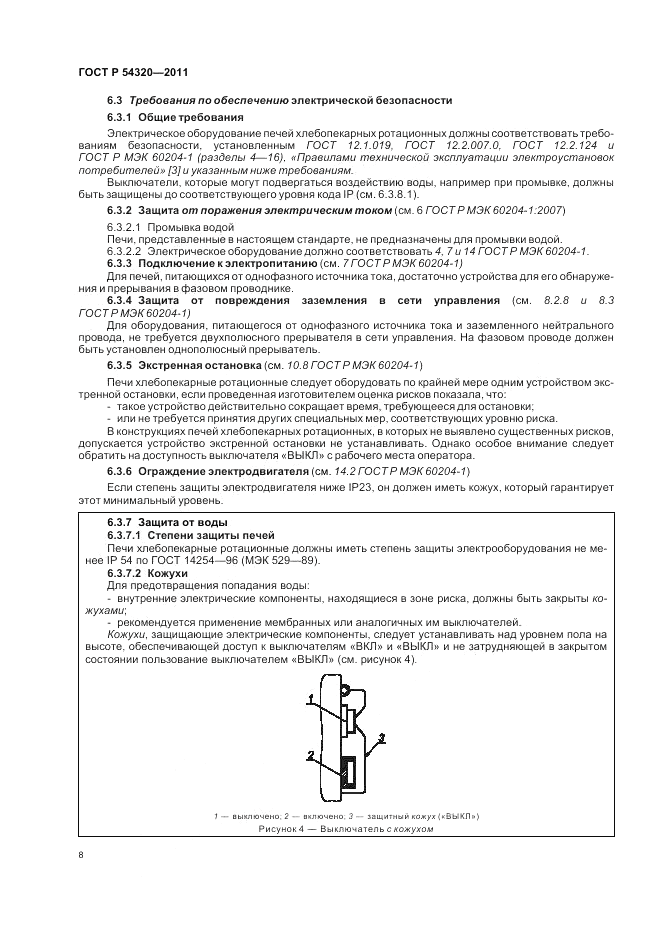 ГОСТ Р 54320—2011

6.3 Требования по обеспечению электрической безопасности

6.3.1 Общие требования

Электрическое оборудование печей хлебопекарных ротационных должны соответствовать требованиям безопасности, установленным ГОСТ 12.1.019, ГОСТ 12.2.007.0, ГОСТ 12.2.124 и ГОСТ Р МЭК 60204-1 (разделы 4—16), «Правилами технической эксплуатации электроустановок потребителей» [3] и указанным ниже требованиям.

Выключатели, которые могут подвергаться воздействию воды, например при промывке, должны быть защищены до соответствующего уровня кода IP (см. 6.3.8.1).

6.3.2 Защита от поражения электрическим током (см. 6 ГОСТ Р МЭК 60204-1:2007)

6.3.2.1 Промывка водой

Печи, представленные в настоящем стандарте, не предназначены для промывки водой.

6.3.2.2 Электрическое оборудование должно соответствовать 4, 7 и 14 ГОСТ Р МЭК 60204-1.

6.3.3 Подключение к электропитанию (см. 7 ГОСТ Р МЭК 60204-1)

Для печей, питающихся от однофазного источника тока, достаточно устройства для его обнаружения и прерывания в фазовом проводнике.

6.3.4 Защита от повреждения заземления в сети управления (см. 8.2.8 и 8.3 ГОСТ Р МЭК 60204-1)

Для оборудования, питающегося от однофазного источника тока и заземленного нейтрального провода, не требуется двухполюсного прерывателя в сети управления. На фазовом проводе должен быть установлен однополюсный прерыватель.

6.3.5 Экстренная остановка (см. 10.8 ГОСТ Р МЭК 60204-1)

Печи хлебопекарные ротационные следует оборудовать по крайней мере одним устройством экстренной остановки, если проведенная изготовителем оценка рисков показала, что:

- такое устройство действительно сокращает время, требующееся для остановки;

- или не требуется принятия других специальных мер, соответствующих уровню риска.

В конструкциях печей хлебопекарных ротационных, в которых не выявлено существенных рисков, допускается устройство экстренной остановки не устанавливать. Однако особое внимание следует обратить на доступность выключателя «ВЫКЛ» с рабочего места оператора.

6.3.6 Ограждение электродвигателя (см. 14.2 ГОСТ Р МЭК 60204-1)

Если степень защиты электродвигателя ниже IP23, он должен иметь кожух, который гарантирует этот минимальный уровень.

6.3.7 Защита от воды

6.3.7.1 Степени защиты печей

Печи хлебопекарные ротационные должны иметь степень защиты электрооборудования не менее IP 54 по ГОСТ 14254—96 (МЭК 529—89).

6.3.7.2 Кожухи

Для предотвращения попадания воды:

- внутренние электрические компоненты, находящиеся в зоне риска, должны быть закрыты кожухами;

- рекомендуется применение мембранных или аналогичных им выключателей.

Кожухи, защищающие электрические компоненты, следует устанавливать над уровнем пола на высоте, обеспечивающей доступ к выключателям «ВКЛ» и «ВЫКЛ» и не затрудняющей в закрытом состоянии пользование выключателем «ВЫКЛ» (см. рисунок 4).

1
2
3

1 — выключено; 2 — включено; 3 — защитный кожух («ВЫКЛ»)

Рисунок 4 — Выключатель с кожухом

8